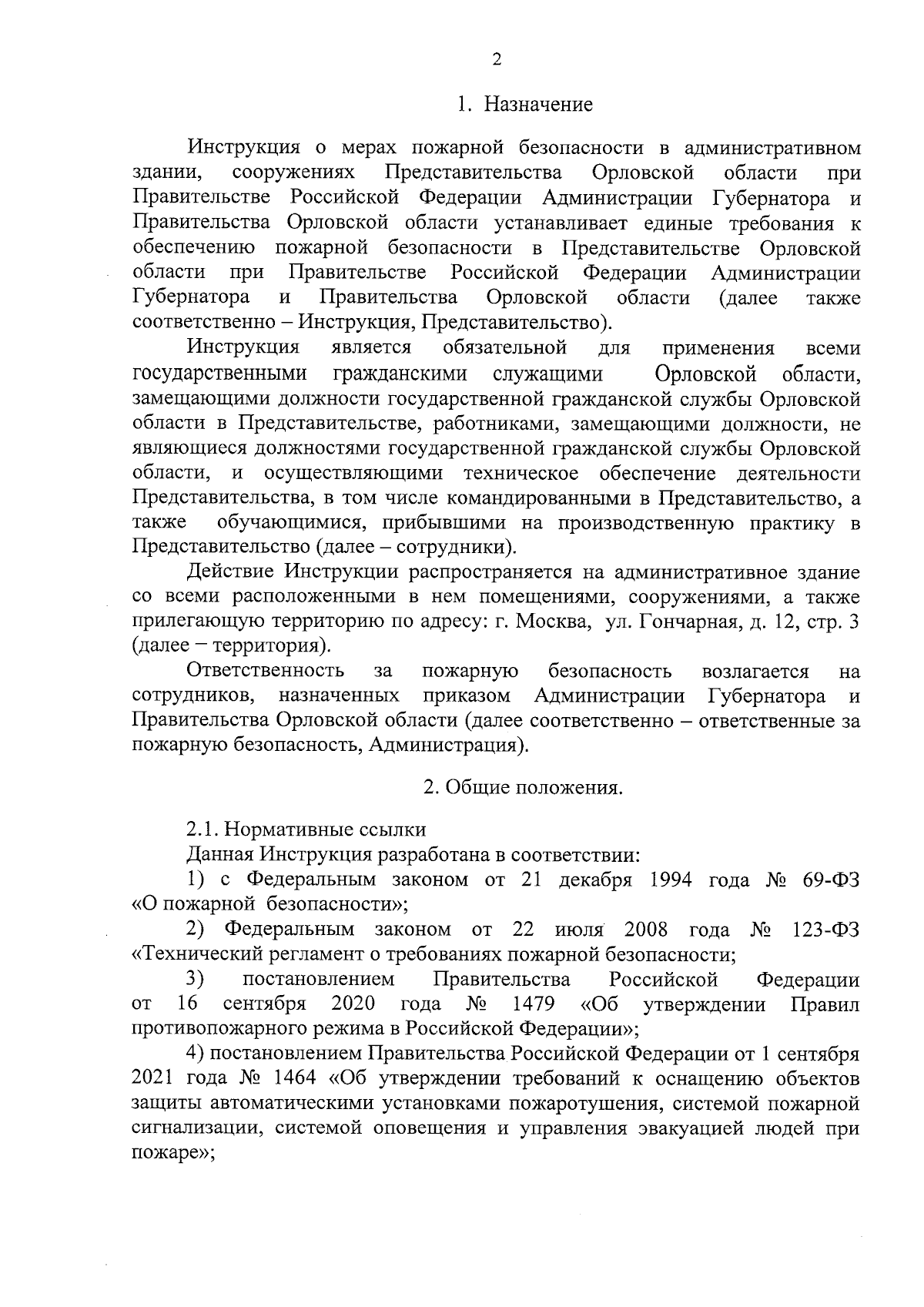 2

1. Назначение

Инструкция о мерах пожарной безопасности в административном здании, сооружениях Представительства Орловской области при Правительстве Российской Федерации Администрации Губернатора и Правительства Орловской области устанавливает единые требования к обеспечению пожарной безопасности в Представительстве Орловской области при Правительстве Российской Федерации Администрации Губернатора и Правительства Орловской области (далее также соответственно – Инструкция, Представительство).

Инструкция является обязательной для применения всеми государственными гражданскими служащими Орловской области, замещающими должности государственной гражданской службы Орловской области в Представительстве, работниками, замещающими должности, не являющиеся должностями государственной гражданской службы Орловской области, и осуществляющими техническое обеспечение деятельности Представительства, в том числе командированными в Представительство, а также обучающимися, прибывшими на производственную практику в Представительство (далее – сотрудники).

Действие Инструкции распространяется на административное здание со всеми расположенными в нем помещениями, сооружениями, а также прилегающую территорию по адресу: г. Москва, ул. Гончарная, д. 12, стр. 3 (далее – территория).

Ответственность за пожарную безопасность возлагается на сотрудников, назначенных приказом Администрации Губернатора и Правительства Орловской области (далее соответственно – ответственные за пожарную безопасность, Администрация).

2. Общие положения.

2.1. Нормативные ссылки

Данная Инструкция разработана в соответствии:

1) с Федеральным законом от 21 декабря 1994 года № 69-ФЗ «О пожарной безопасности»;

2) Федеральным законом от 22 июля 2008 года № 123-ФЗ «Технический регламент о требованиях пожарной безопасности;

3) постановлением Правительства Российской Федерации от 16 сентября 2020 года № 1479 «Об утверждении Правил противопожарного режима в Российской Федерации»;

4) постановлением Правительства Российской Федерации от 1 сентября 2021 года № 1464 «Об утверждении требований к оснащению объектов защиты автоматическими установками пожаротушения, системой пожарной сигнализации, системой оповещения и управления эвакуацией людей при пожаре»;